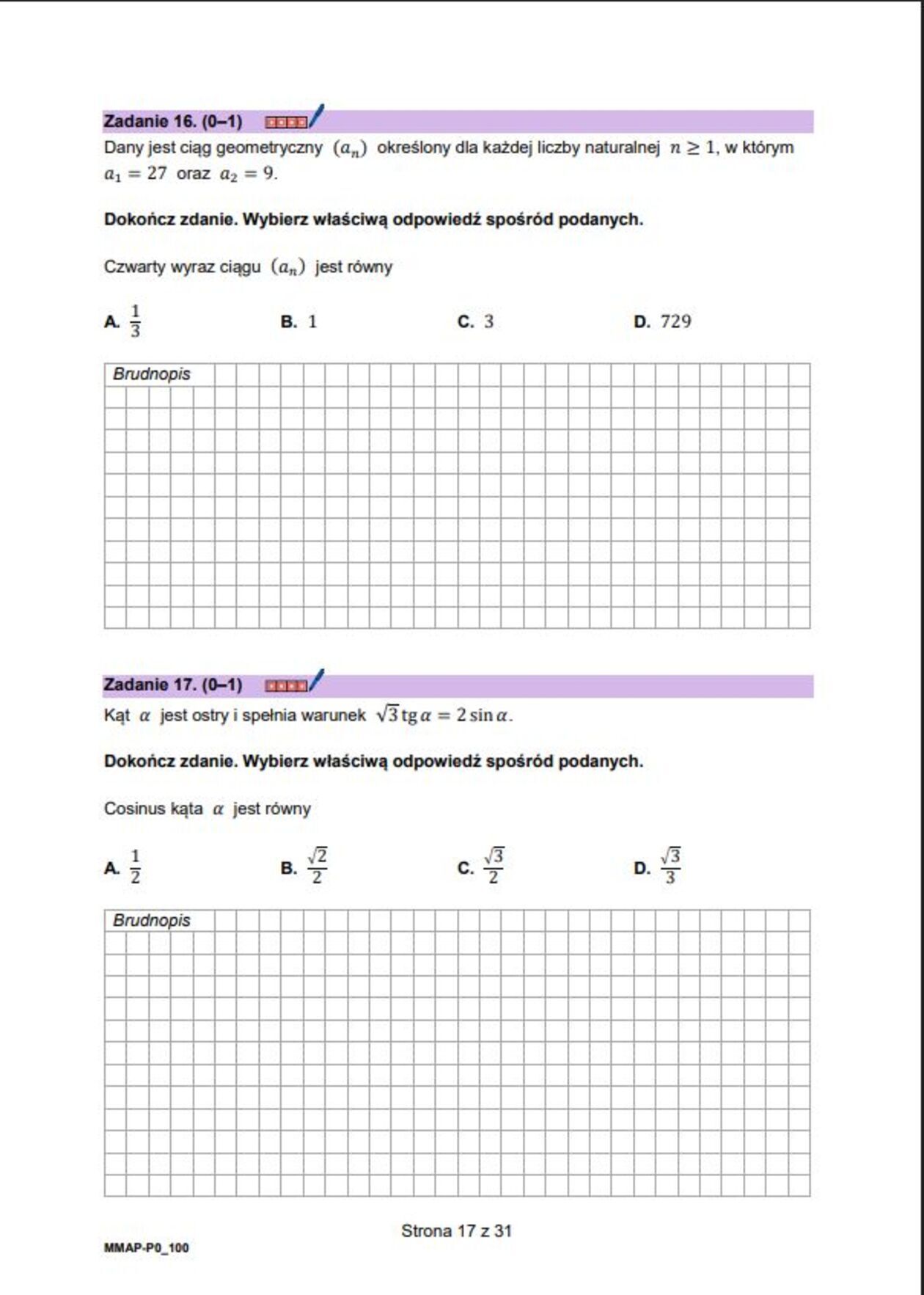 Zadanie 16. (0–1)

Dany jest ciąg geometryczny $(a_n)$ określony dla każdej liczby naturalnej $n \geq 1$, w którym $a_1 = 27$ oraz $a_2 = 9$.

Dokończ zdanie. Wybierz właściwą odpowiedź spośród podanych.

Czwarty wyraz ciągu $(a_n)$ jest równy

A. $\frac{1}{3}$
B. $1$
C. $3$
D. $729$

Brudnopis

Zadanie 17. (0–1)

Kąt $\alpha$ jest ostry i spełnia warunek $\sqrt{3}\,\mathrm{tg}\,\alpha = 2\sin\alpha$.

Dokończ zdanie. Wybierz właściwą odpowiedź spośród podanych.

Cosinus kąta $\alpha$ jest równy

A. $\frac{1}{2}$
B. $\frac{\sqrt{2}}{2}$
C. $\frac{\sqrt{3}}{2}$
D. $\frac{\sqrt{3}}{3}$

Brudnopis

Strona 17 z 31

MMAP-P0_100